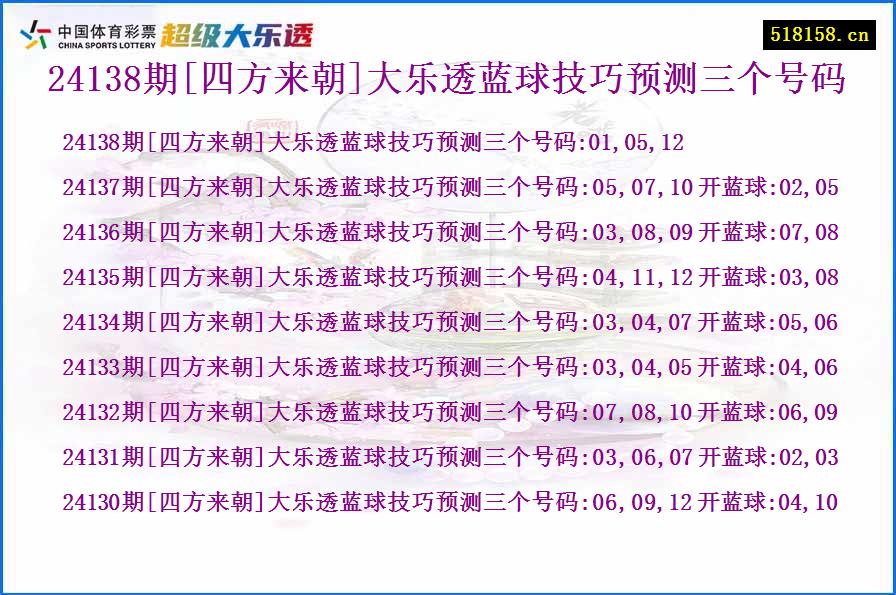 中国体育彩票 CHINA SPORTS LOTTERY 超级大乐透

518158.cn

24138期[四方来朝]大乐透蓝球技巧预测三个号码

24138期[四方来朝]大乐透蓝球技巧预测三个号码:01,05,12

24137期[四方来朝]大乐透蓝球技巧预测三个号码:05,07,10 开蓝球:02,05

24136期[四方来朝]大乐透蓝球技巧预测三个号码:03,08,09 开蓝球:07,08

24135期[四方来朝]大乐透蓝球技巧预测三个号码:04,11,12 开蓝球:03,08

24134期[四方来朝]大乐透蓝球技巧预测三个号码:03,04,07 开蓝球:05,06

24133期[四方来朝]大乐透蓝球技巧预测三个号码:03,04,05 开蓝球:04,06

24132期[四方来朝]大乐透蓝球技巧预测三个号码:07,08,10 开蓝球:06,09

24131期[四方来朝]大乐透蓝球技巧预测三个号码:03,06,07 开蓝球:02,03

24130期[四方来朝]大乐透蓝球技巧预测三个号码:06,09,12 开蓝球:04,10